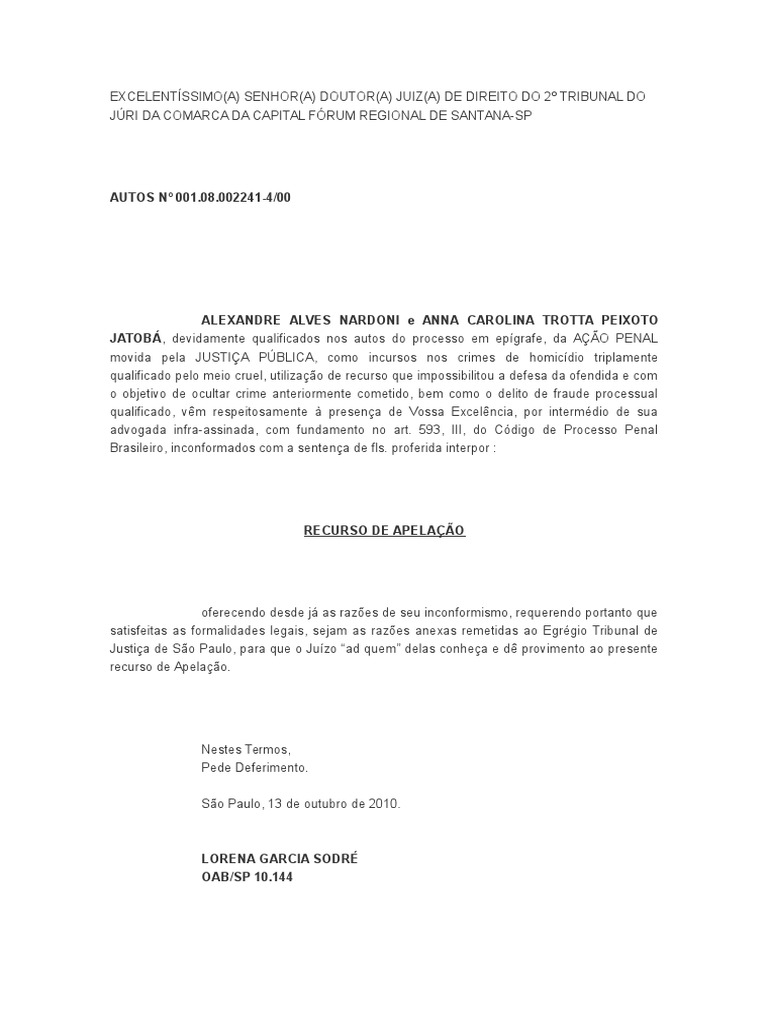 EXCELENTÍSSIMO(A) SENHOR(A) DOUTOR(A) JUIZ(A) DE DIREITO DO 2º TRIBUNAL DO JÚRI DA COMARCA DA CAPITAL FÓRUM REGIONAL DE SANTANA-SP

AUTOS Nº 001.08.002241-4/00

ALEXANDRE ALVES NARDONI e ANNA CAROLINA TROTTA PEIXOTO JATOBÁ, devidamente qualificados nos autos do processo em epígrafe, da AÇÃO PENAL movida pela JUSTIÇA PÚBLICA, como incursos nos crimes de homicídio triplamente qualificado pelo meio cruel, utilização de recurso que impossibilitou a defesa da ofendida e com o objetivo de ocultar crime anteriormente cometido, bem como o delito de fraude processual qualificado, vêm respeitosamente à presença de Vossa Excelência, por intermédio de sua advogada infra-assinada, com fundamento no art. 593, III, do Código de Processo Penal Brasileiro, inconformados com a sentença de fls. proferida interpor :

RECURSO DE APELAÇÃO

oferecendo desde já as razões de seu inconformismo, requerendo portanto que satisfeitas as formalidades legais, sejam as razões anexas remetidas ao Egrégio Tribunal de Justiça de São Paulo, para que o Juízo "ad quem" delas conheça e dê provimento ao presente recurso de Apelação.

Nestes Termos,
Pede Deferimento.

São Paulo, 13 de outubro de 2010.

LORENA GARCIA SODRÉ
OAB/SP 10.144